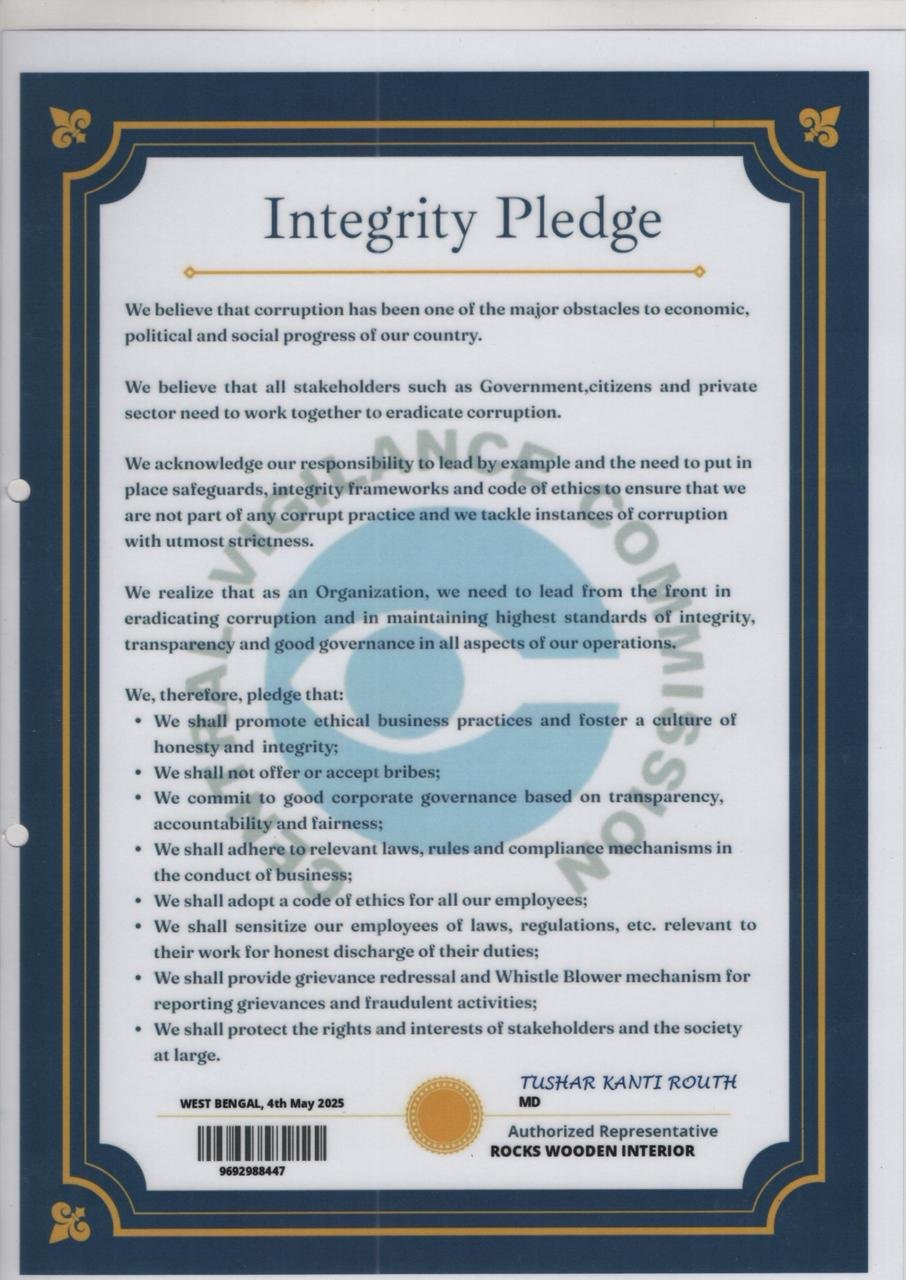 Integrity Pledge

We believe that corruption has been one of the major obstacles to economic, political and social progress of our country.

We believe that all stakeholders such as Government,citizens and private sector need to work together to eradicate corruption.

We acknowledge our responsibility to lead by example and the need to put in place safeguards, integrity frameworks and code of ethics to ensure that we are not part of any corrupt practice and we tackle instances of corruption with utmost strictness.

We realize that as an Organization, we need to lead from the front in eradicating corruption and in maintaining highest standards of integrity, transparency and good governance in all aspects of our operations.

We, therefore, pledge that:
• We shall promote ethical business practices and foster a culture of honesty and integrity;
• We shall not offer or accept bribes;
• We commit to good corporate governance based on transparency, accountability and fairness;
• We shall adhere to relevant laws, rules and compliance mechanisms in the conduct of business;
• We shall adopt a code of ethics for all our employees;
• We shall sensitize our employees of laws, regulations, etc. relevant to their work for honest discharge of their duties;
• We shall provide grievance redressal and Whistle Blower mechanism for reporting grievances and fraudulent activities;
• We shall protect the rights and interests of stakeholders and the society at large.

WEST BENGAL, 4th May 2025

9692988447

TUSHAR KANTI ROUTH
MD
Authorized Representative
ROCKS WOODEN INTERIOR

CENTRAL VIGILANCE COMMISSION